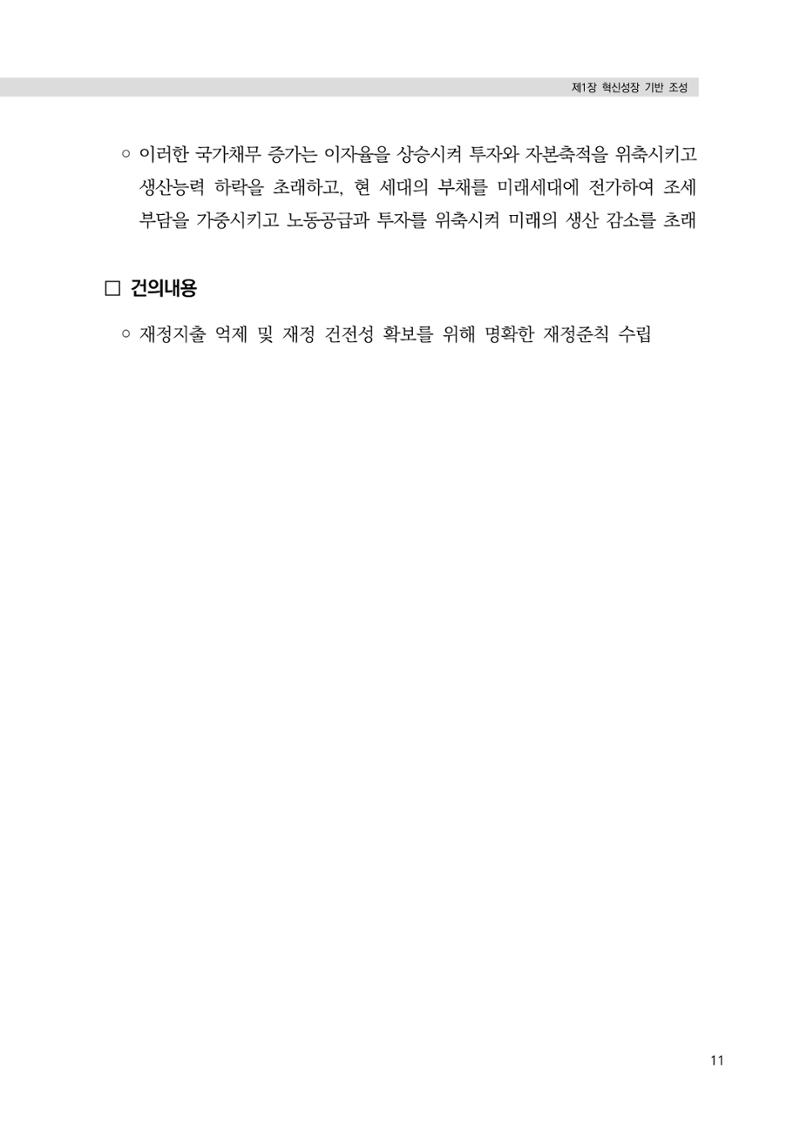 제1장 혁신성장 기반 조성

○ 이러한 국가채무 증가는 이자율을 상승시켜 투자와 자본축적을 위축시키고 생산능력 하락을 초래하고, 현 세대의 부채를 미래세대에 전가하여 조세 부담을 가중시키고 노동공급과 투자를 위축시켜 미래의 생산 감소를 초래

□ 건의내용

○ 재정지출 억제 및 재정 건전성 확보를 위해 명확한 재정준칙 수립

11